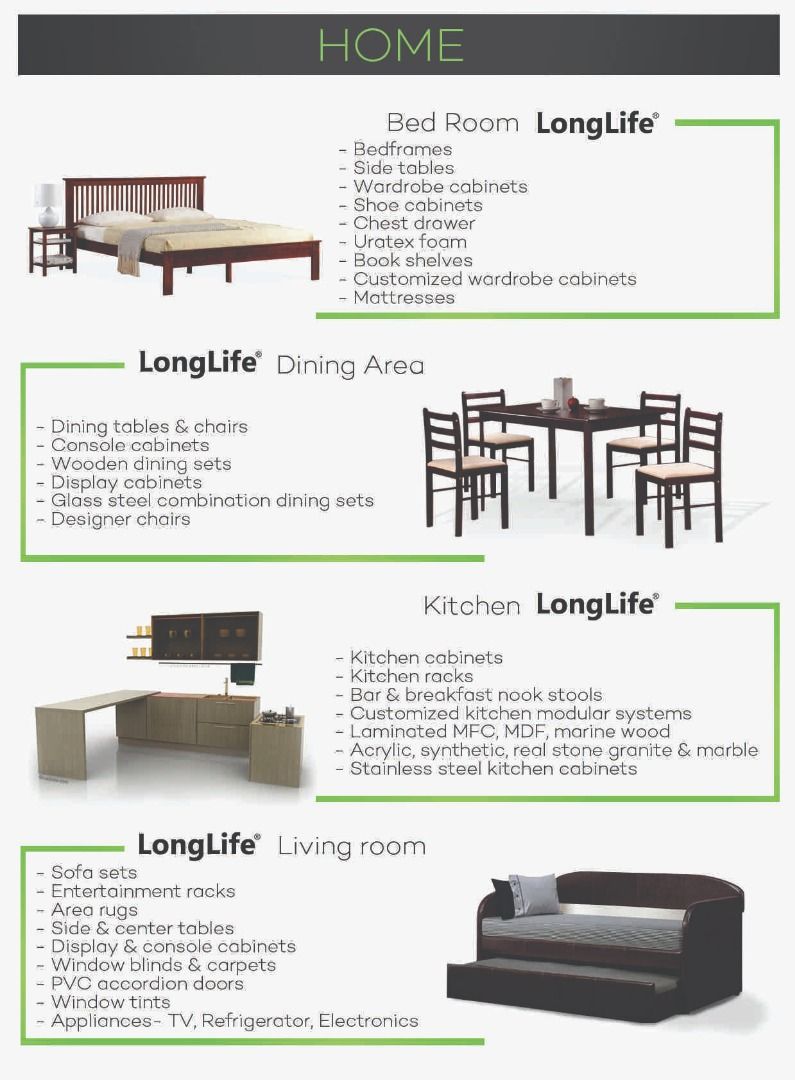 HOME

Bed Room LongLife®
- Bedframes
- Side tables
- Wardrobe cabinets
- Shoe cabinets
- Chest drawer
- Uratex foam
- Book shelves
- Customized wardrobe cabinets
- Mattresses

LongLife® Dining Area
- Dining tables & chairs
- Console cabinets
- Wooden dining sets
- Display cabinets
- Glass steel combination dining sets
- Designer chairs

Kitchen LongLife®
- Kitchen cabinets
- Kitchen racks
- Bar & breakfast nook stools
- Customized kitchen modular systems
- Laminated MFC, MDF, marine wood
- Acrylic, synthetic, real stone granite & marble
- Stainless steel kitchen cabinets

LongLife® Living room
- Sofa sets
- Entertainment racks
- Area rugs
- Side & center tables
- Display & console cabinets
- Window blinds & carpets
- PVC accordion doors
- Window tints
- Appliances- TV, Refrigerator, Electronics